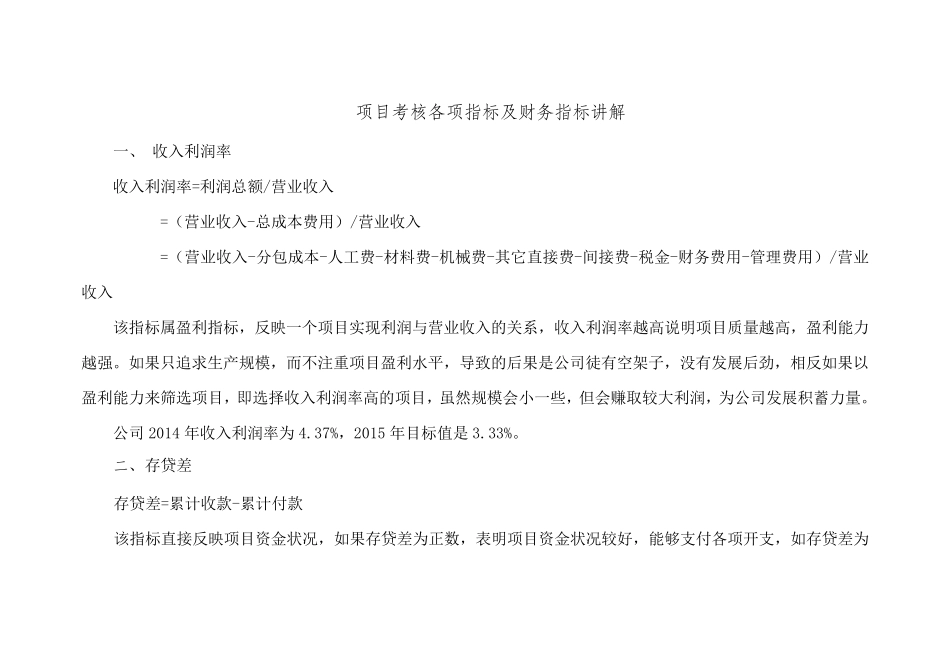 项目考核各项指标及财务指标讲解

一、 收入利润率

收入利润率=利润总额/营业收入

=（营业收入-总成本费用）/营业收入

=（营业收入-分包成本-人工费-材料费-机械费-其它直接费-间接费-税金-财务费用-管理费用）/营业收入

该指标属盈利指标，反映一个项目实现利润与营业收入的关系，收入利润率越高说明项目质量越高，盈利能力越强。如果只追求生产规模，而不注重项目盈利水平，导致的后果是公司徒有空架子，没有发展后劲，相反如果以盈利能力来筛选项目，即选择收入利润率高的项目，虽然规模会小一些，但会赚取较大利润，为公司发展积蓄力量。

公司 2014 年收入利润率为 4.37%，2015 年目标值是 3.33%。

二、存贷差

存贷差=累计收款-累计付款

该指标直接反映项目资金状况，如果存贷差为正数，表明项目资金状况较好，能够支付各项开支，如存贷差为